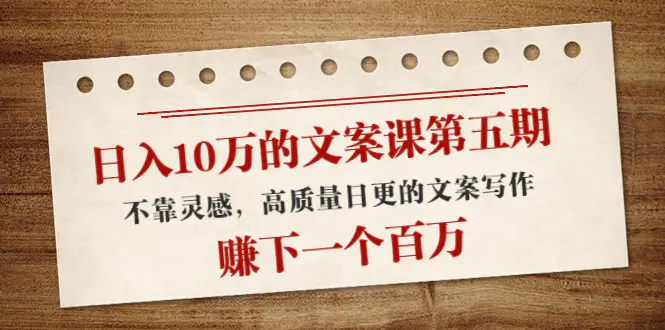 日入10万的文案课第五期

不靠灵感，高质量日更的文案写作

赚下一个百万